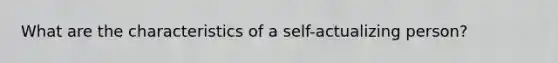 What are the characteristics of a self-actualizing person?